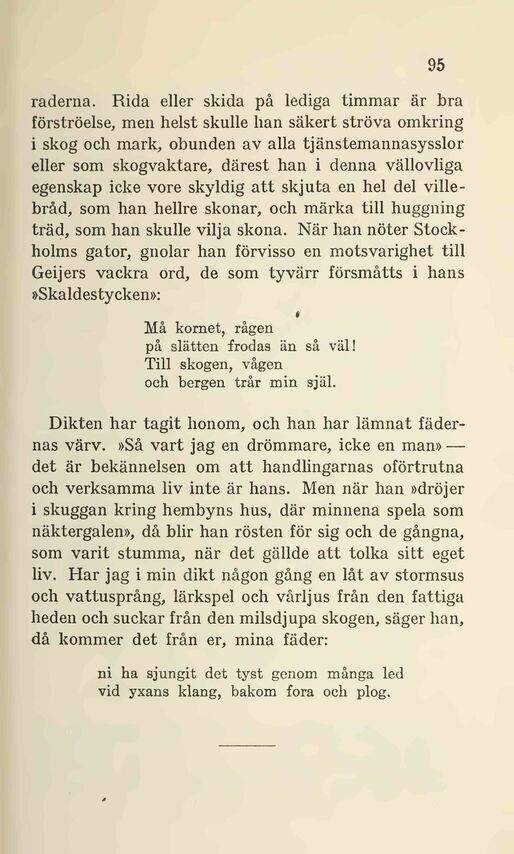 95

raderna. Rida eller skida på lediga timmar är bra förströelse, men helst skulle han säkert ströva omkring i skog och mark, obunden av alla tjänstemannasysslor eller som skogvaktare, därest han i denna vällovliga egenskap icke vore skyldig att skjuta en hel del villebråd, som han hellre skonar, och märka till huggning träd, som han skulle vilja skona. När han nöter Stockholms gator, gnolar han förvisso en motsvarighet till Geijers vackra ord, de som tyvärr försmåtts i hans »Skaldestycken»:

Må kornet, rågen
på slätten frodas än så väl!
Till skogen, vågen
och bergen trår min själ.

Dikten har tagit honom, och han har lämnat fädernas värv. »Så vart jag en drömmare, icke en man» — det är bekännelsen om att handlingarnas oförtrutna och verksamma liv inte är hans. Men när han »dröjer i skuggan kring hembyns hus, där minnena spela som näktergalen», då blir han rösten för sig och de gångna, som varit stumma, när det gällde att tolka sitt eget liv. Har jag i min dikt någon gång en låt av stormsus och vattusprång, lärkspel och vårljus från den fattiga heden och suckar från den milsdjupa skogen, säger han, då kommer det från er, mina fäder:

ni ha sjungit det tyst genom många led
vid yxans klang, bakom fora och plog.